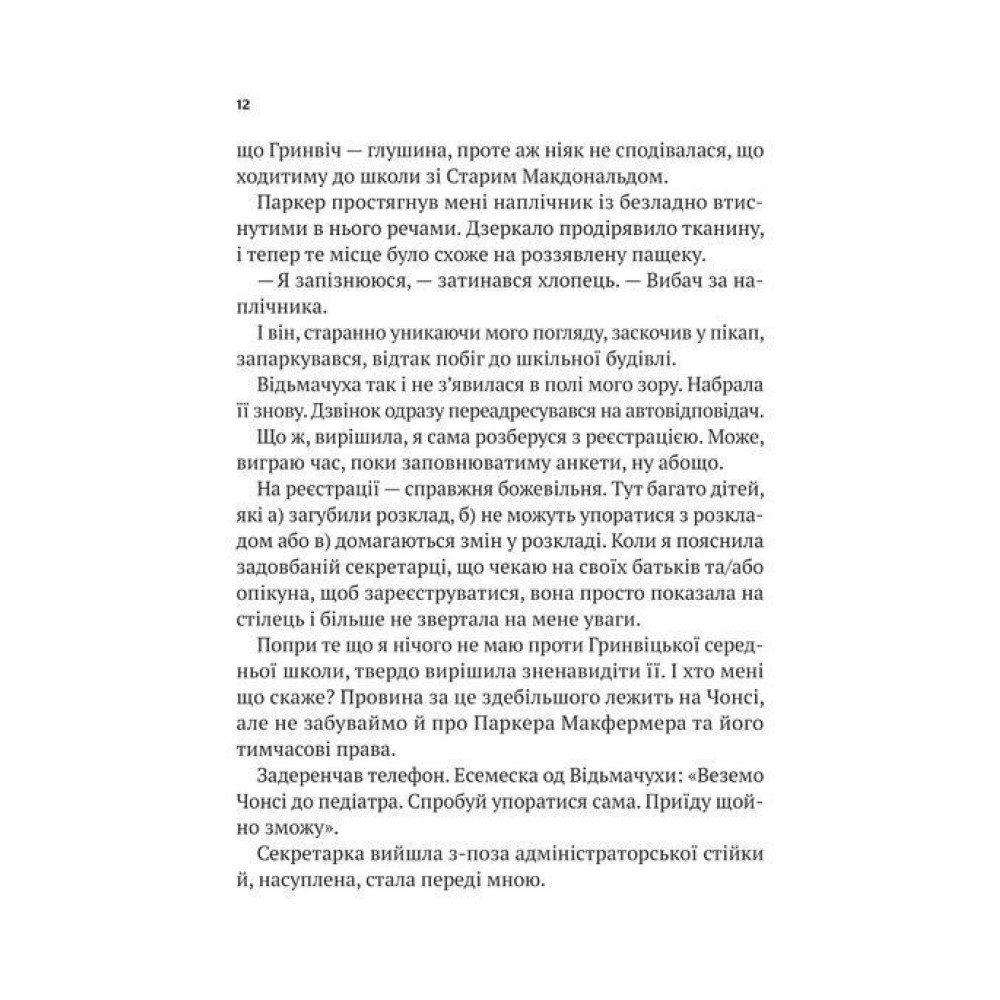 12

що Гринвіч — глушина, проте аж ніяк не сподівалася, що ходитиму до школи зі Старим Макдональдом.

Паркер простягнув мені наплічник із безладно втиснутими в нього речами. Дзеркало продірявило тканину, і тепер те місце було схоже на роззявлену пащеку.

— Я запізнююся, — затинався хлопець. — Вибач за наплічника.

І він, старанно уникаючи мого погляду, заскочив у пікап, запаркувався, відтак побіг до шкільної будівлі.

Відьмачуха так і не з'явилася в полі мого зору. Набрала її знову. Дзвінок одразу переадресувався на автовідповідач.

Що ж, вирішила, я сама розберуся з реєстрацією. Може, виграю час, поки заповнюватиму анкети, ну абощо.

На реєстрації — справжня божевільня. Тут багато дітей, які а) загубили розклад, б) не можуть упоратися з розкладом або в) домагаються змін у розкладі. Коли я пояснила задовбаній секретарці, що чекаю на своїх батьків та/або опікуна, щоб зареєструватися, вона просто показала на стілець і більше не звертала на мене уваги.

Попри те що я нічого не маю проти Гринвіцької середньої школи, твердо вирішила зненавидіти її. І хто мені що скаже? Провина за це здебільшого лежить на Чонсі, але не забуваймо й про Паркера Макфермера та його тимчасові права.

Задеренчав телефон. Есемеска од Відьмачухи: «Веземо Чонсі до педіатра. Спробуй упоратися сама. Приїду щойно зможу».

Секретарка вийшла з-поза адміністраторської стійки й, насуплена, стала переді мною.